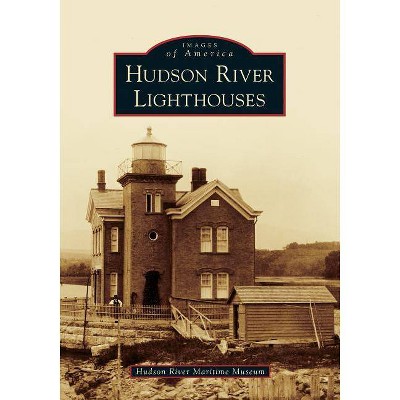 IMAGES
of America
HUDSON RIVER LIGHTHOUSES

Hudson River Maritime Museum